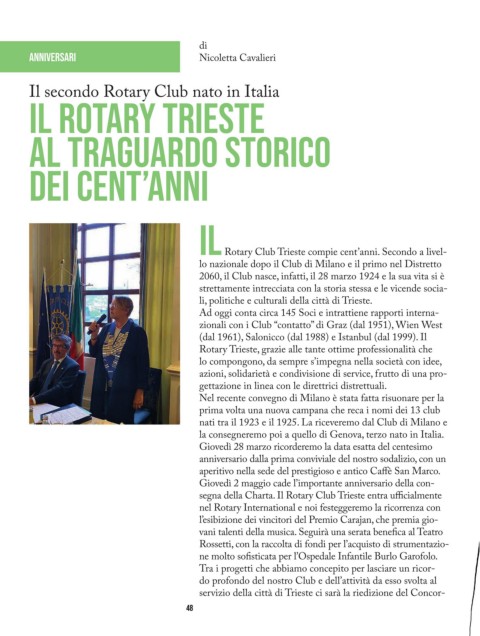 ANNIVERSARI

di
Nicoletta Cavalieri

Il secondo Rotary Club nato in Italia

IL ROTARY TRIESTE AL TRAGUARDO STORICO DEI CENT'ANNI

IL Rotary Club Trieste compie cent'anni. Secondo a livello nazionale dopo il Club di Milano e il primo nel Distretto 2060, il Club nasce, infatti, il 28 marzo 1924 e la sua vita si è strettamente intrecciata con la storia stessa e le vicende sociali, politiche e culturali della città di Trieste.
Ad oggi conta circa 145 Soci e intrattiene rapporti internazionali con i Club "contatto" di Graz (dal 1951), Wien West (dal 1961), Salonicco (dal 1988) e Istanbul (dal 1999). Il Rotary Trieste, grazie alle tante ottime professionalità che lo compongono, da sempre s'impegna nella società con idee, azioni, solidarietà e condivisione di service, frutto di una progettazione in linea con le direttrici distrettuali.
Nel recente convegno di Milano è stata fatta risuonare per la prima volta una nuova campana che reca i nomi dei 13 club nati tra il 1923 e il 1925. La riceveremo dal Club di Milano e la consegneremo poi a quello di Genova, terzo nato in Italia.
Giovedì 28 marzo ricorderemo la data esatta del centesimo anniversario dalla prima conviviale del nostro sodalizio, con un aperitivo nella sede del prestigioso e antico Caffè San Marco.
Giovedì 2 maggio cade l'importante anniversario della consegna della Charta. Il Rotary Club Trieste entra ufficialmente nel Rotary International e noi festeggeremo la ricorrenza con l'esibizione dei vincitori del Premio Carajan, che premia giovani talenti della musica. Seguirà una serata benefica al Teatro Rossetti, con la raccolta di fondi per l'acquisto di strumentazione molto sofisticata per l'Ospedale Infantile Burlo Garofolo.
Tra i progetti che abbiamo concepito per lasciare un ricordo profondo del nostro Club e dell'attività da esso svolta al servizio della città di Trieste ci sarà la riedizione del Concor-

48